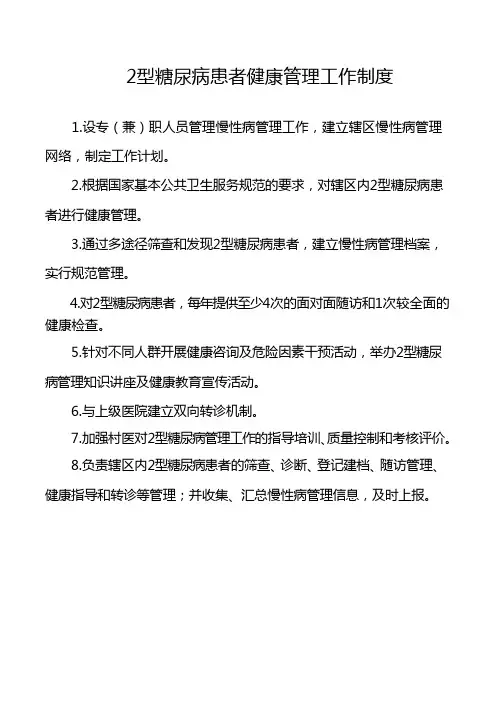 2型糖尿病患者健康管理工作制度

1.设专（兼）职人员管理慢性病管理工作，建立辖区慢性病管理网络，制定工作计划。

2.根据国家基本公共卫生服务规范的要求，对辖区内2型糖尿病患者进行健康管理。

3.通过多途径筛查和发现2型糖尿病患者，建立慢性病管理档案，实行规范管理。

4.对2型糖尿病患者，每年提供至少4次的面对面随访和1次较全面的健康检查。

5.针对不同人群开展健康咨询及危险因素干预活动，举办2型糖尿病管理知识讲座及健康教育宣传活动。

6.与上级医院建立双向转诊机制。

7.加强村医对2型糖尿病管理工作的指导培训、质量控制和考核评价。

8.负责辖区内2型糖尿病患者的筛查、诊断、登记建档、随访管理、健康指导和转诊等管理；并收集、汇总慢性病管理信息，及时上报。